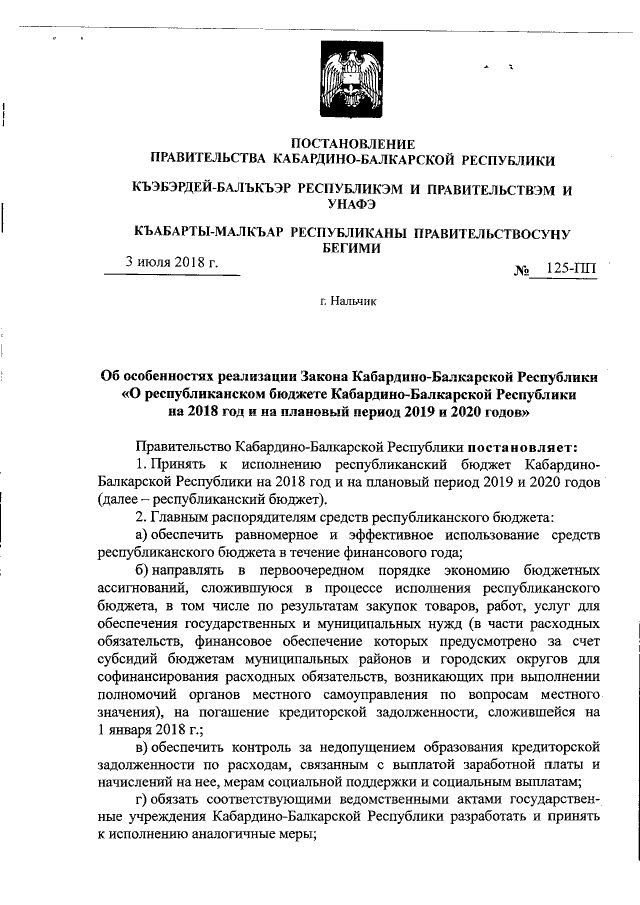 ПОСТАНОВЛЕНИЕ
ПРАВИТЕЛЬСТВА КАБАРДИНО-БАЛКАРСКОЙ РЕСПУБЛИКИ

КЪЭБЭРДЕЙ-БАЛЪКЪЭР РЕСПУБЛИКЭМ И ПРАВИТЕЛЬСТВЭМ И УНАФЭ

КЪАБАРТЫ-МАЛКЪАР РЕСПУБЛИКАНЫ ПРАВИТЕЛЬСТВОСУНУ БЕГИМИ

3 июля 2018 г. № 125-ПП

г. Нальчик

Об особенностях реализации Закона Кабардино-Балкарской Республики «О республиканском бюджете Кабардино-Балкарской Республики на 2018 год и на плановый период 2019 и 2020 годов»

Правительство Кабардино-Балкарской Республики постановляет:
1. Принять к исполнению республиканский бюджет Кабардино-Балкарской Республики на 2018 год и на плановый период 2019 и 2020 годов (далее – республиканский бюджет).
2. Главным распорядителям средств республиканского бюджета:
а) обеспечить равномерное и эффективное использование средств республиканского бюджета в течение финансового года;
б) направлять в первоочередном порядке экономию бюджетных ассигнований, сложившуюся в процессе исполнения республиканского бюджета, в том числе по результатам закупок товаров, работ, услуг для обеспечения государственных и муниципальных нужд (в части расходных обязательств, финансовое обеспечение которых предусмотрено за счет субсидий бюджетам муниципальных районов и городских округов для софинансирования расходных обязательств, возникающих при выполнении полномочий органов местного самоуправления по вопросам местного значения), на погашение кредиторской задолженности, сложившейся на 1 января 2018 г.;
в) обеспечить контроль за недопущением образования кредиторской задолженности по расходам, связанным с выплатой заработной платы и начислений на нее, мерам социальной поддержки и социальным выплатам;
г) обязать соответствующими ведомственными актами государственные учреждения Кабардино-Балкарской Республики разработать и принять к исполнению аналогичные меры;